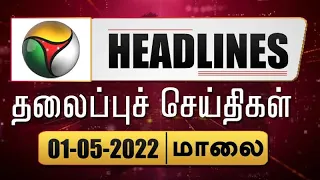 HEADLINES

தலைப்புச் செய்திகள்

01-05-2022 | மாலை